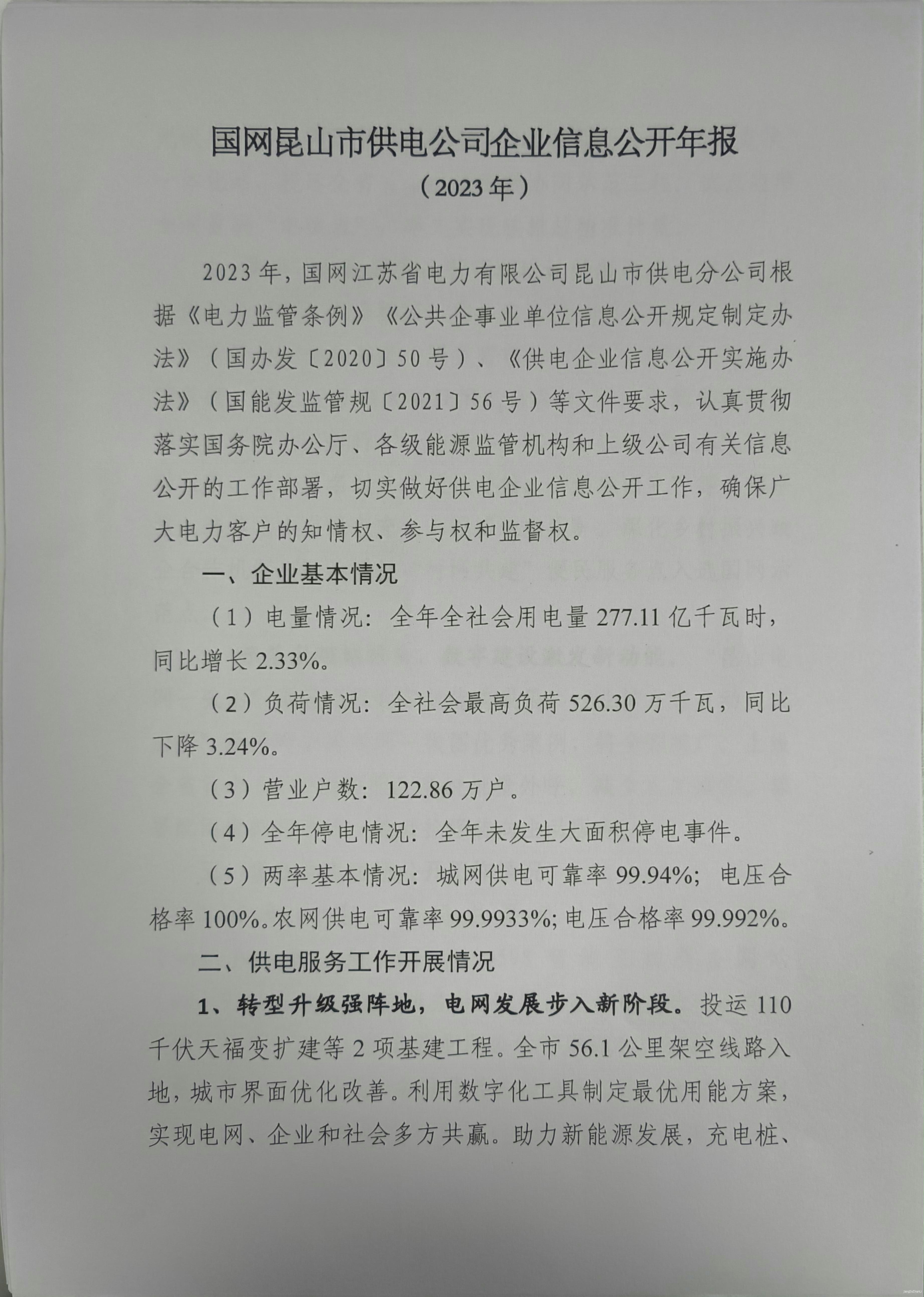 国网昆山市供电公司企业信息公开年报
（2023年）

2023年，国网江苏省电力有限公司昆山市供电分公司根据《电力监管条例》《公共企事业单位信息公开规定制定办法》（国办发〔2020〕50号）、《供电企业信息公开实施办法》（国能发监管规〔2021〕56号）等文件要求，认真贯彻落实国务院办公厅、各级能源监管机构和上级公司有关信息公开的工作部署，切实做好供电企业信息公开工作，确保广大电力客户的知情权、参与权和监督权。

一、企业基本情况

（1）电量情况：全年全社会用电量277.11亿千瓦时，同比增长2.33%。

（2）负荷情况：全社会最高负荷526.30万千瓦，同比下降3.24%。

（3）营业户数：122.86万户。

（4）全年停电情况：全年未发生大面积停电事件。

（5）两率基本情况：城网供电可靠率99.94%；电压合格率100%。农网供电可靠率99.9933%；电压合格率99.992%。

二、供电服务工作开展情况

1、转型升级强阵地，电网发展步入新阶段。投运110千伏天福变扩建等2项基建工程。全市56.1公里架空线路入地，城市界面优化改善。利用数字化工具制定最优用能方案，实现电网、企业和社会多方共赢。助力新能源发展，充电桩、